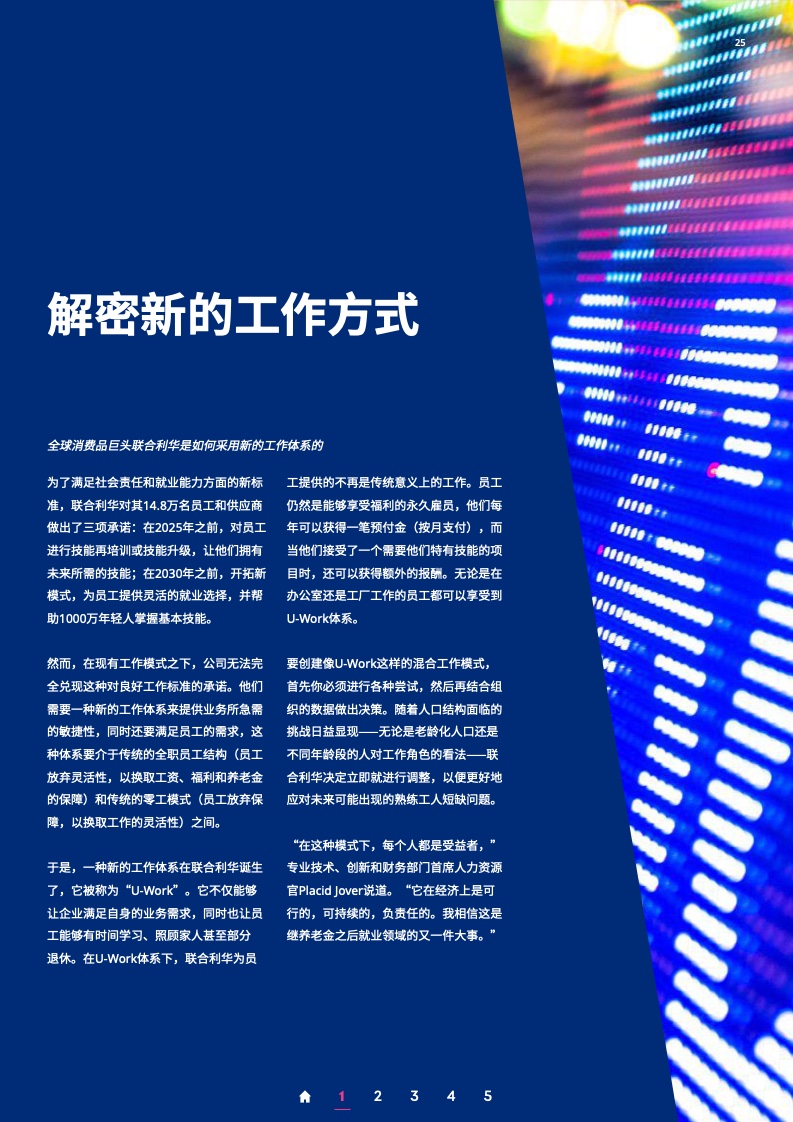 25

解密新的工作方式

全球消费品巨头联合利华是如何采用新的工作体系的

为了满足社会责任和就业能力方面的新标准，联合利华对其14.8万名员工和供应商做出了三项承诺：在2025年之前，对员工进行技能再培训或技能升级，让他们拥有未来所需的技能；在2030年之前，开拓新模式，为员工提供灵活的就业选择，并帮助1000万年轻人掌握基本技能。

然而，在现有工作模式之下，公司无法完全兑现这种对良好工作标准的承诺。他们需要一种新的工作体系来提供业务所急需的敏捷性，同时还要满足员工的需求，这种体系要介于传统的全职员工结构（员工放弃灵活性，以换取工资、福利和养老金的保障）和传统的零工模式（员工放弃保障，以换取工作的灵活性）之间。

于是，一种新的工作体系在联合利华诞生了，它被称为“U-Work”。它不仅能够让企业满足自身的业务需求，同时也让员工能够有时间学习、照顾家人甚至部分退休。在U-Work体系下，联合利华为员工提供的不再是传统意义上的工作。员工仍然是能够享受福利的永久雇员，他们每年可以获得一笔预付金（按月支付），而当他们接受了一个需要他们特有技能的项目时，还可以获得额外的报酬。无论是在办公室还是工厂工作的员工都可以享受到U-Work体系。

要创建像U-Work这样的混合工作模式，首先你必须进行各种尝试，然后再结合组织的数据做出决策。随着人口结构面临的挑战日益显现——无论是老龄化人口还是不同年龄段的人对工作角色的看法——联合利华决定立即就进行调整，以便更好地应对未来可能出现的熟练工人短缺问题。

“在这种模式下，每个人都是受益者，”专业技术、创新和财务部门首席人力资源官Placid Jover说道。“它在经济上是可行的，可持续的，负责任的。我相信这是继养老金之后就业领域的又一件大事。”

1 2 3 4 5